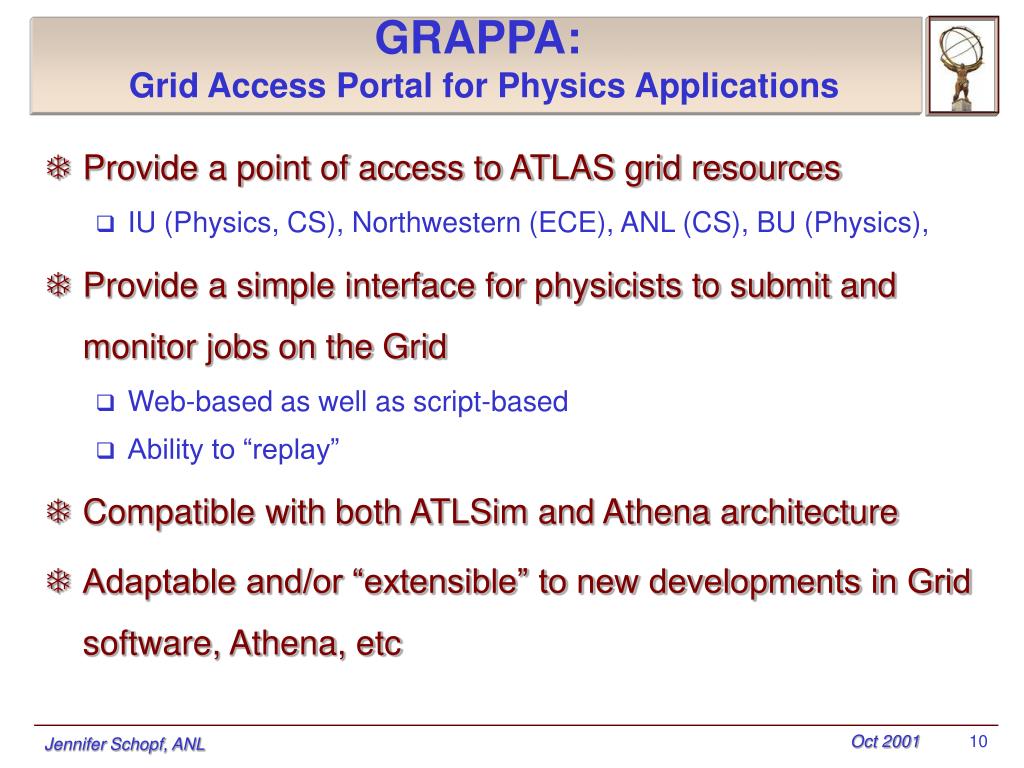 GRAPPA:
Grid Access Portal for Physics Applications

❄ Provide a point of access to ATLAS grid resources

❑ IU (Physics, CS), Northwestern (ECE), ANL (CS), BU (Physics),

❄ Provide a simple interface for physicists to submit and monitor jobs on the Grid

❑ Web-based as well as script-based

❑ Ability to “replay”

❄ Compatible with both ATLSim and Athena architecture

❄ Adaptable and/or “extensible” to new developments in Grid software, Athena, etc

Jennifer Schopf, ANL

Oct 2001

10